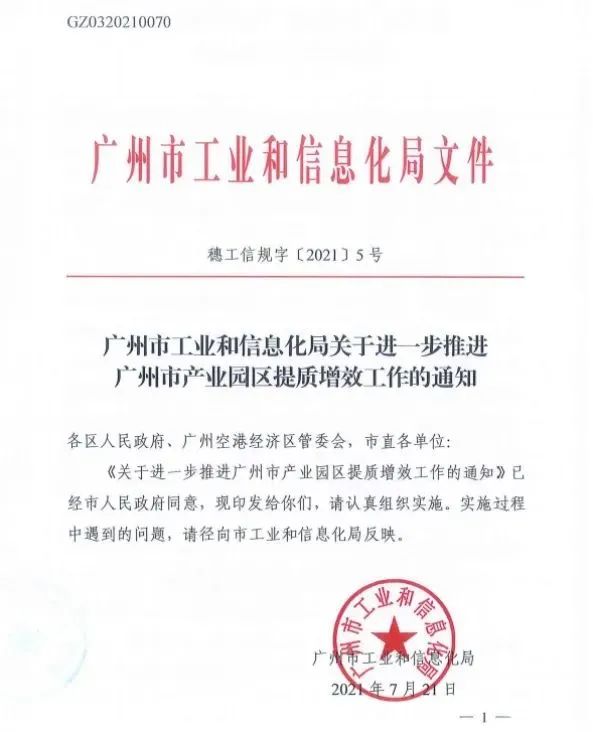 GZ0320210070

广州市工业和信息化局文件

穗工信规字〔2021〕5号

广州市工业和信息化局关于进一步推进广州市产业园区提质增效工作的通知

各区人民政府、广州空港经济区管委会，市直各单位：

《关于进一步推进广州市产业园区提质增效工作的通知》已经市人民政府同意，现印发给你们，请认真组织实施。实施过程中遇到的问题，请径向市工业和信息化局反映。

广州市工业和信息化局

广州市工业和信息化局
2021年7月21日

— 1 —